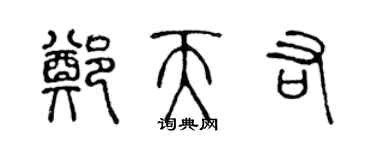 鄭天司
词典网